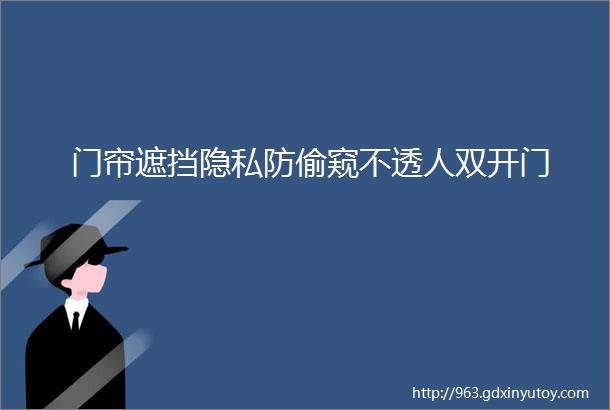 门帘遮挡隐私防偷窥不透人双开门

http://963.gdxinyutoy.com